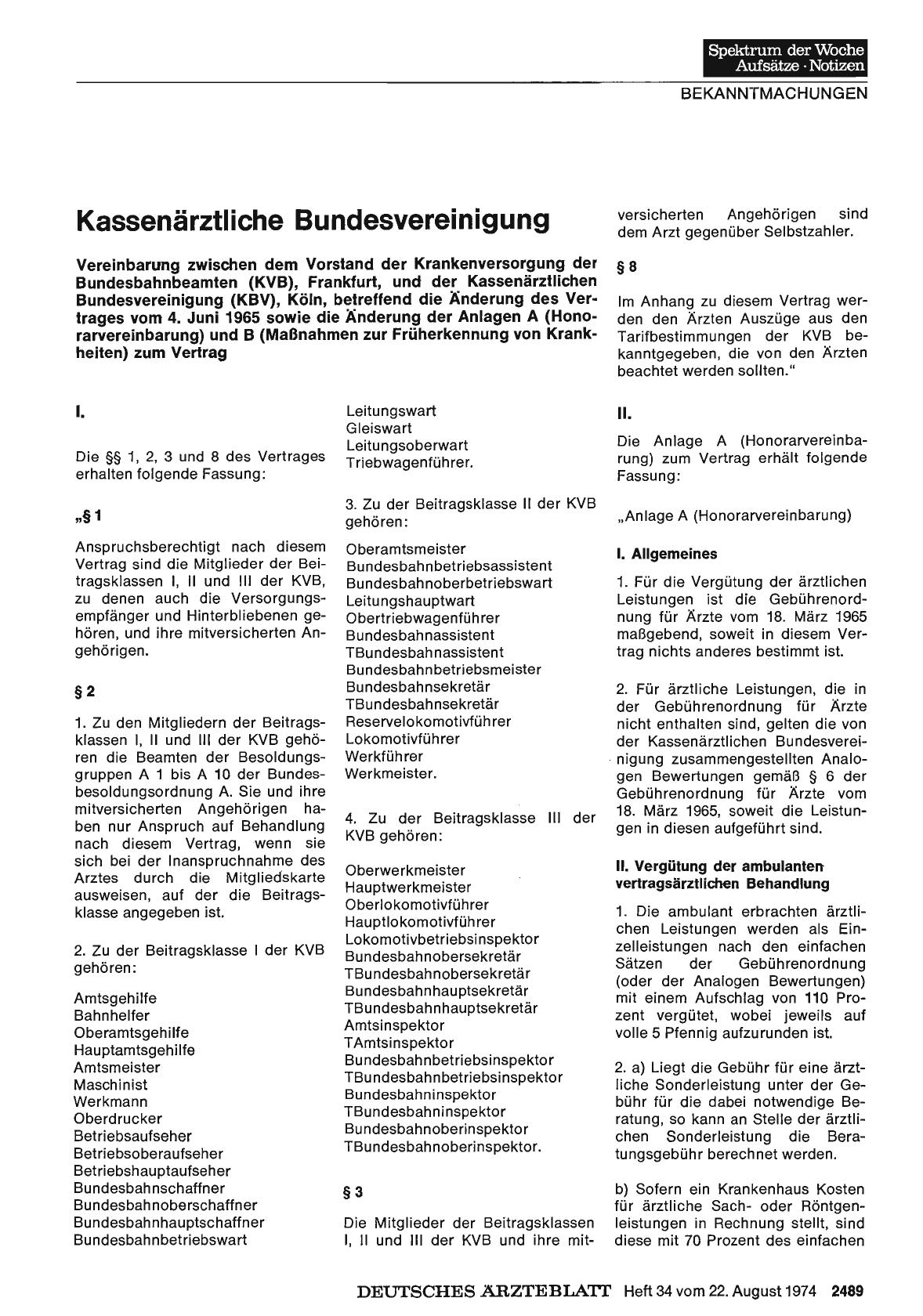 Spektrum der Woche
Aufsätze · Notizen

BEKANNTMACHUNGEN

Kassenärztliche Bundesvereinigung

Vereinbarung zwischen dem Vorstand der Krankenversorgung der Bundesbahnbeamten (KVB), Frankfurt, und der Kassenärztlichen Bundesvereinigung (KBV), Köln, betreffend die Änderung des Vertrages vom 4. Juni 1965 sowie die Änderung der Anlagen A (Honorarvereinbarung) und B (Maßnahmen zur Früherkennung von Krankheiten) zum Vertrag

I.

Die §§ 1, 2, 3 und 8 des Vertrages erhalten folgende Fassung:

„§ 1

Anspruchsberechtigt nach diesem Vertrag sind die Mitglieder der Beitragsklassen I, II und III der KVB, zu denen auch die Versorgungsempfänger und Hinterbliebenen gehören, und ihre mitversicherten Angehörigen.

§ 2

1. Zu den Mitgliedern der Beitragsklassen I, II und III der KVB gehören die Beamten der Besoldungsgruppen A 1 bis A 10 der Bundesbesoldungsordnung A. Sie und ihre mitversicherten Angehörigen haben nur Anspruch auf Behandlung nach diesem Vertrag, wenn sie sich bei der Inanspruchnahme des Arztes durch die Mitgliedskarte ausweisen, auf der die Beitragsklasse angegeben ist.

2. Zu der Beitragsklasse I der KVB gehören:

Amtsgehilfe
Bahnhelfer
Oberamtsgehilfe
Hauptamtsgehilfe
Amtsmeister
Maschinist
Werkmann
Oberdrucker
Betriebsaufseher
Betriebsoberaufseher
Betriebshauptaufseher
Bundesbahnschaffner
Bundesbahnoberschaffner
Bundesbahnhauptschaffner
Bundesbahnbetriebswart
Leitungswart
Gleiswart
Leitungsoberwart
Triebwagenführer.

3. Zu der Beitragsklasse II der KVB gehören:

Oberamtsmeister
Bundesbahnbetriebsassistent
Bundesbahnoberbetriebswart
Leitungshauptwart
Obertriebwagenführer
Bundesbahnassistent
TBundesbahnassistent
Bundesbahnbetriebsmeister
Bundesbahnsekretär
TBundesbahnsekretär
Reservelokomotivführer
Lokomotivführer
Werkführer
Werkmeister.

4. Zu der Beitragsklasse III der KVB gehören:

Oberwerkmeister
Hauptwerkmeister
Oberlokomotivführer
Hauptlokomotivführer
Lokomotivbetriebsinspektor
Bundesbahnobersekretär
TBundesbahnobersekretär
Bundesbahnhauptsekretär
TBundesbahnhauptsekretär
Amtsinspektor
TAmtsinspektor
Bundesbahnbetriebsinspektor
TBundesbahnbetriebsinspektor
Bundesbahninspektor
TBundesbahninspektor
Bundesbahnoberinspektor
TBundesbahnoberinspektor.

§ 3

Die Mitglieder der Beitragsklassen I, II und III der KVB und ihre mitversicherten Angehörigen sind dem Arzt gegenüber Selbstzahler.

§ 8

Im Anhang zu diesem Vertrag werden den Ärzten Auszüge aus den Tarifbestimmungen der KVB bekanntgegeben, die von den Ärzten beachtet werden sollten."

II.

Die Anlage A (Honorarvereinbarung) zum Vertrag erhält folgende Fassung:

„Anlage A (Honorarvereinbarung)

I. Allgemeines

1. Für die Vergütung der ärztlichen Leistungen ist die Gebührenordnung für Ärzte vom 18. März 1965 maßgebend, soweit in diesem Vertrag nichts anderes bestimmt ist.

2. Für ärztliche Leistungen, die in der Gebührenordnung für Ärzte nicht enthalten sind, gelten die von der Kassenärztlichen Bundesvereinigung zusammengestellten Analogen Bewertungen gemäß § 6 der Gebührenordnung für Ärzte vom 18. März 1965, soweit die Leistungen in diesen aufgeführt sind.

II. Vergütung der ambulanten vertragsärztlichen Behandlung

1. Die ambulant erbrachten ärztlichen Leistungen werden als Einzelleistungen nach den einfachen Sätzen der Gebührenordnung (oder der Analogen Bewertungen) mit einem Aufschlag von 110 Prozent vergütet, wobei jeweils auf volle 5 Pfennig aufzurunden ist.

2. a) Liegt die Gebühr für eine ärztliche Sonderleistung unter der Gebühr für die dabei notwendige Beratung, so kann an Stelle der ärztlichen Sonderleistung die Beratungsgebühr berechnet werden.

b) Sofern ein Krankenhaus Kosten für ärztliche Sach- oder Röntgenleistungen in Rechnung stellt, sind diese mit 70 Prozent des einfachen

DEUTSCHES ÄRZTEBLATT Heft 34 vom 22. August 1974 2489